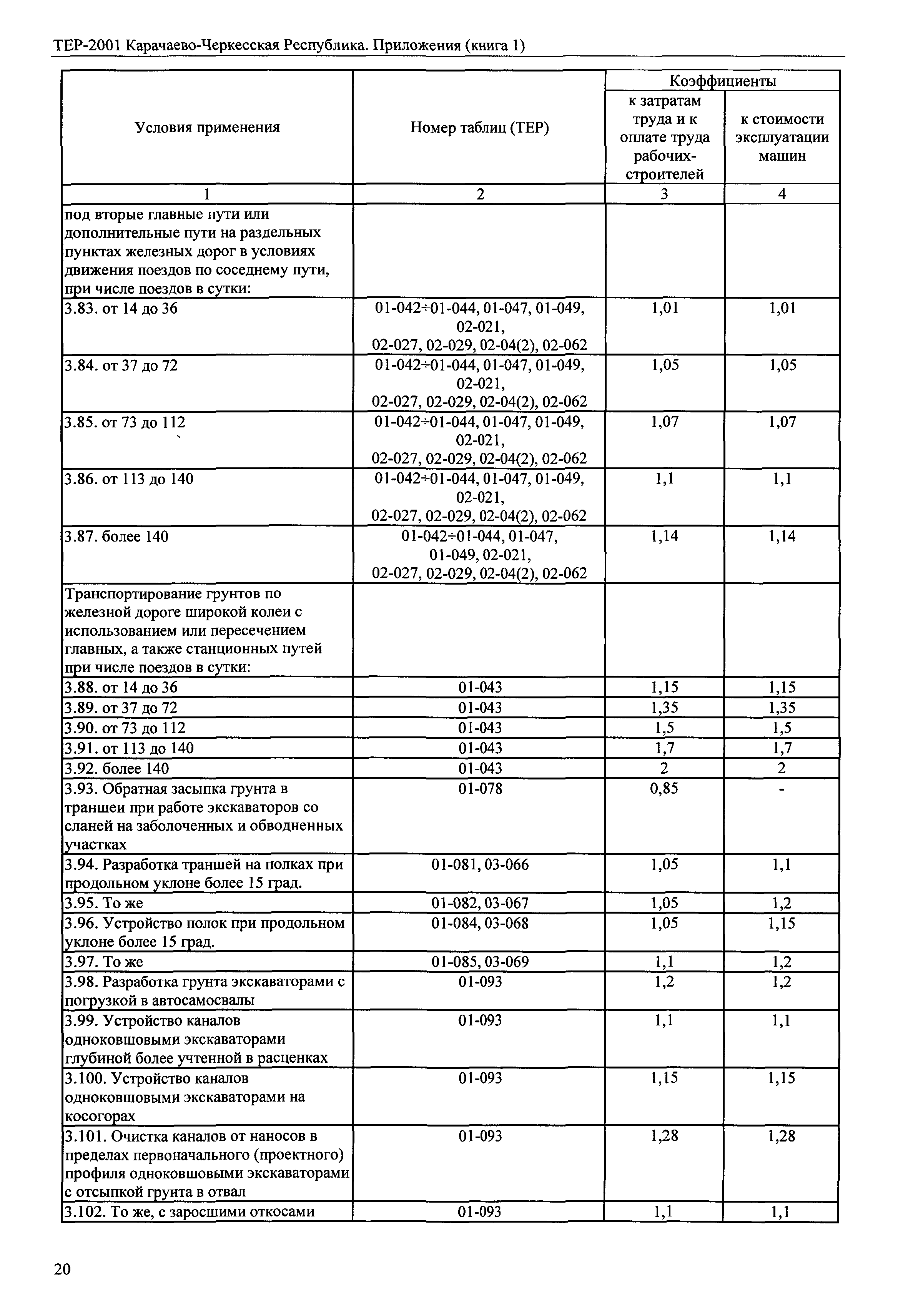 ТЕР-2001 Карачаево-Черкесская Республика. Приложения (книга 1)

| Условия применения | Номер таблиц (ТЕР) | Коэффициенты к затратам труда и к оплате труда рабочих-строителей | Коэффициенты к стоимости эксплуатации машин |
|---|---|---|---|
| 1 | 2 | 3 | 4 |
| под вторые главные пути или дополнительные пути на раздельных пунктах железных дорог в условиях движения поездов по соседнему пути, при числе поездов в сутки: | | | |
| 3.83. от 14 до 36 | 01-042÷01-044, 01-047, 01-049, 02-021, 02-027, 02-029, 02-04(2), 02-062 | 1,01 | 1,01 |
| 3.84. от 37 до 72 | 01-042÷01-044, 01-047, 01-049, 02-021, 02-027, 02-029, 02-04(2), 02-062 | 1,05 | 1,05 |
| 3.85. от 73 до 112 | 01-042÷01-044, 01-047, 01-049, 02-021, 02-027, 02-029, 02-04(2), 02-062 | 1,07 | 1,07 |
| 3.86. от 113 до 140 | 01-042÷01-044, 01-047, 01-049, 02-021, 02-027, 02-029, 02-04(2), 02-062 | 1,1 | 1,1 |
| 3.87. более 140 | 01-042÷01-044, 01-047, 01-049, 02-021, 02-027, 02-029, 02-04(2), 02-062 | 1,14 | 1,14 |
| Транспортирование грунтов по железной дороге широкой колеи с использованием или пересечением главных, а также станционных путей при числе поездов в сутки: | | | |
| 3.88. от 14 до 36 | 01-043 | 1,15 | 1,15 |
| 3.89. от 37 до 72 | 01-043 | 1,35 | 1,35 |
| 3.90. от 73 до 112 | 01-043 | 1,5 | 1,5 |
| 3.91. от 113 до 140 | 01-043 | 1,7 | 1,7 |
| 3.92. более 140 | 01-043 | 2 | 2 |
| 3.93. Обратная засыпка грунта в траншеи при работе экскаваторов со сланей на заболоченных и обводненных участках | 01-078 | 0,85 | - |
| 3.94. Разработка траншей на полках при продольном уклоне более 15 град. | 01-081, 03-066 | 1,05 | 1,1 |
| 3.95. То же | 01-082, 03-067 | 1,05 | 1,2 |
| 3.96. Устройство полок при продольном уклоне более 15 град. | 01-084, 03-068 | 1,05 | 1,15 |
| 3.97. То же | 01-085, 03-069 | 1,1 | 1,2 |
| 3.98. Разработка грунта экскаваторами с погрузкой в автосамосвалы | 01-093 | 1,2 | 1,2 |
| 3.99. Устройство каналов одноковшовыми экскаваторами глубиной более учтенной в расценках | 01-093 | 1,1 | 1,1 |
| 3.100. Устройство каналов одноковшовыми экскаваторами на косогорах | 01-093 | 1,15 | 1,15 |
| 3.101. Очистка каналов от наносов в пределах первоначального (проектного) профиля одноковшовыми экскаваторами с отсыпкой грунта в отвал | 01-093 | 1,28 | 1,28 |
| 3.102. То же, с заросшими откосами | 01-093 | 1,1 | 1,1 |

20